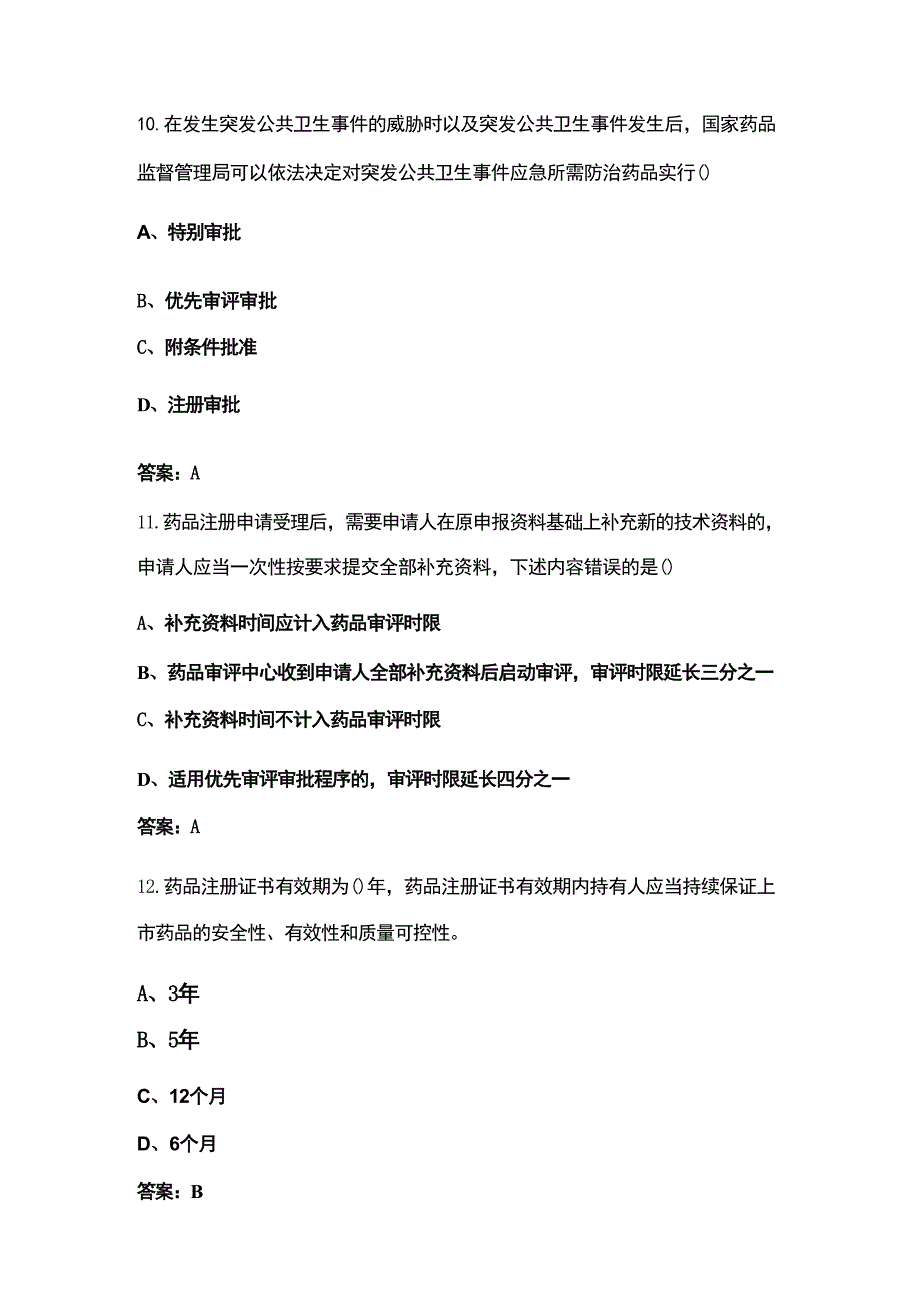 10.在发生突发公共卫生事件的威胁时以及突发公共卫生事件发生后，国家药品监督管理局可以依法决定对突发公共卫生事件应急所需防治药品实行()

A、特别审批

B、优先审评审批

C、附条件批准

D、注册审批

答案：A

11.药品注册申请受理后，需要申请人在原申报资料基础上补充新的技术资料的，申请人应当一次性按要求提交全部补充资料，下述内容错误的是()

A、补充资料时间应计入药品审评时限

B、药品审评中心收到申请人全部补充资料后启动审评，审评时限延长三分之一

C、补充资料时间不计入药品审评时限

D、适用优先审评审批程序的，审评时限延长四分之一

答案：A

12.药品注册证书有效期为()年，药品注册证书有效期内持有人应当持续保证上市药品的安全性、有效性和质量可控性。

A、3年

B、5年

C、12个月

D、6个月

答案：B